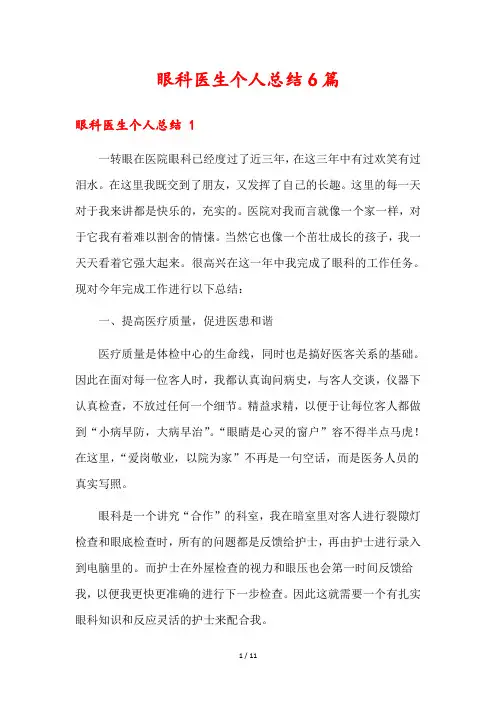 眼科医生个人总结6篇

眼科医生个人总结 1

一转眼在医院眼科已经度过了近三年，在这三年中有过欢笑有过泪水。在这里我既交到了朋友，又发挥了自己的长趣。这里的每一天对于我来讲都是快乐的，充实的。医院对我而言就像一个家一样，对于它我有着难以割舍的情愫。当然它也像一个茁壮成长的孩子，我一天天看着它强大起来。很高兴在这一年中我完成了眼科的工作任务。现对今年完成工作进行以下总结：

一、提高医疗质量，促进医患和谐

医疗质量是体检中心的生命线，同时也是搞好医客关系的基础。因此在面对每一位客人时，我都认真询问病史，与客人交谈，仪器下认真检查，不放过任何一个细节。精益求精，以便于让每位客人都做到“小病早防，大病早治”。“眼睛是心灵的窗户”容不得半点马虎！在这里，“爱岗敬业，以院为家”不再是一句空话，而是医务人员的真实写照。

眼科是一个讲究“合作”的科室，我在暗室里对客人进行裂隙灯检查和眼底检查时，所有的问题都是反馈给护士，再由护士进行录入到电脑里的。而护士在外屋检查的视力和眼压也会第一时间反馈给我，以便我更快更准确的进行下一步检查。因此这就需要一个有扎实眼科知识和反应灵活的护士来配合我。

1 / 11